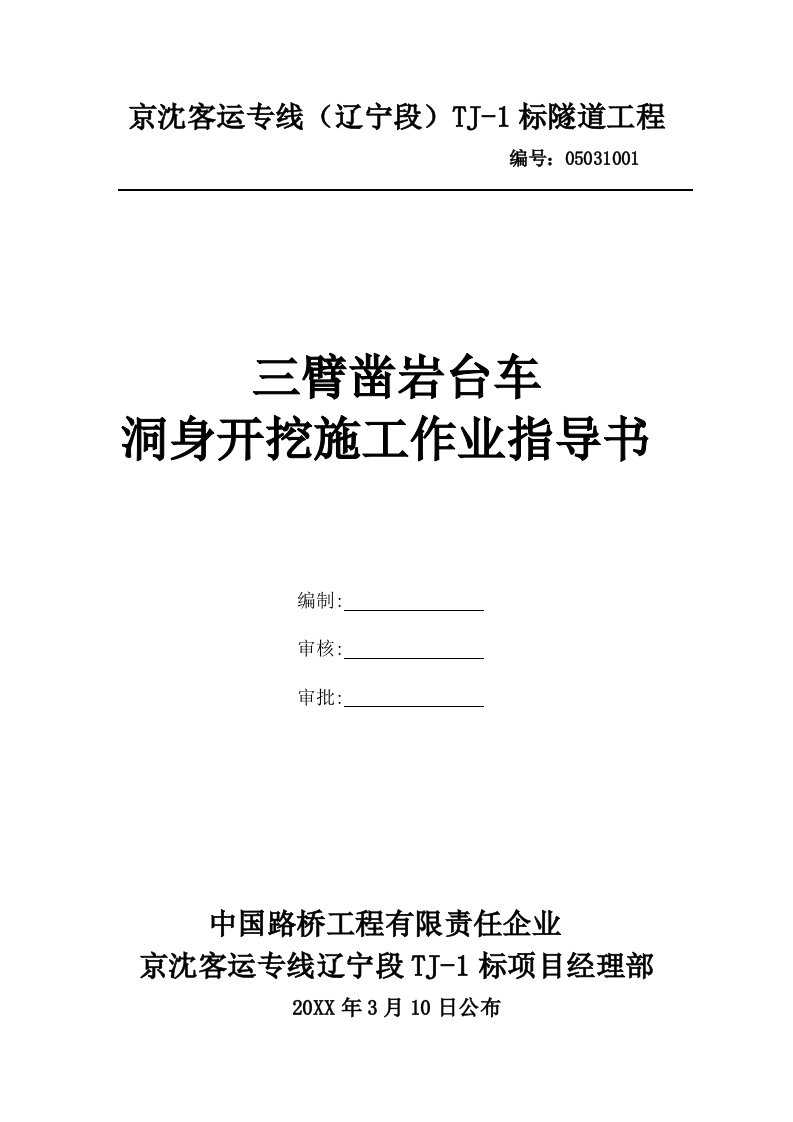 京沈客运专线（辽宁段）TJ-1标隧道工程

编号：05031001

三臂凿岩台车
洞身开挖施工作业指导书

编制:

审核:

审批:

中国路桥工程有限责任企业
京沈客运专线辽宁段TJ-1标项目经理部
20XX年3月10日公布